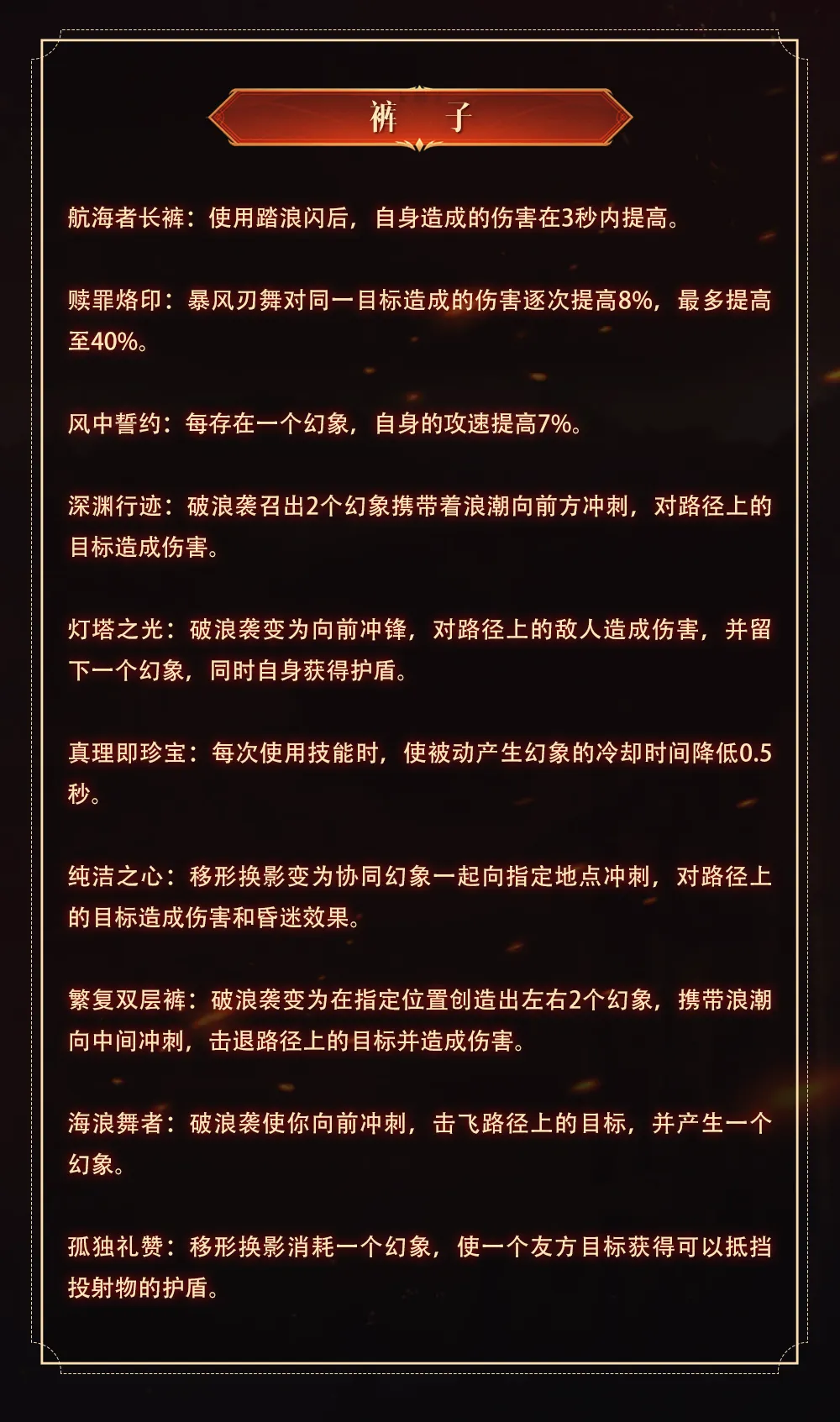 裤 子

航海者长裤：使用踏浪闪后，自身造成的伤害在3秒内提高。

赎罪烙印：暴风刃舞对同一目标造成的伤害逐次提高8%，最多提高至40%。

风中誓约：每存在一个幻象，自身的攻速提高7%。

深渊行迹：破浪袭召出2个幻象携带着浪潮向前方冲刺，对路径上的目标造成伤害。

灯塔之光：破浪袭变为向前冲锋，对路径上的敌人造成伤害，并留下一个幻象，同时自身获得护盾。

真理即珍宝：每次使用技能时，使被动产生幻象的冷却时间降低0.5秒。

纯洁之心：移形换影变为协同幻象一起向指定地点冲刺，对路径上的目标造成伤害和昏迷效果。

繁复双层裤：破浪袭变为在指定位置创造出左右2个幻象，携带浪潮向中间冲刺，击退路径上的目标并造成伤害。

海浪舞者：破浪袭使你向前冲刺，击飞路径上的目标，并产生一个幻象。

孤独礼赞：移形换影消耗一个幻象，使一个友方目标获得可以抵挡投射物的护盾。